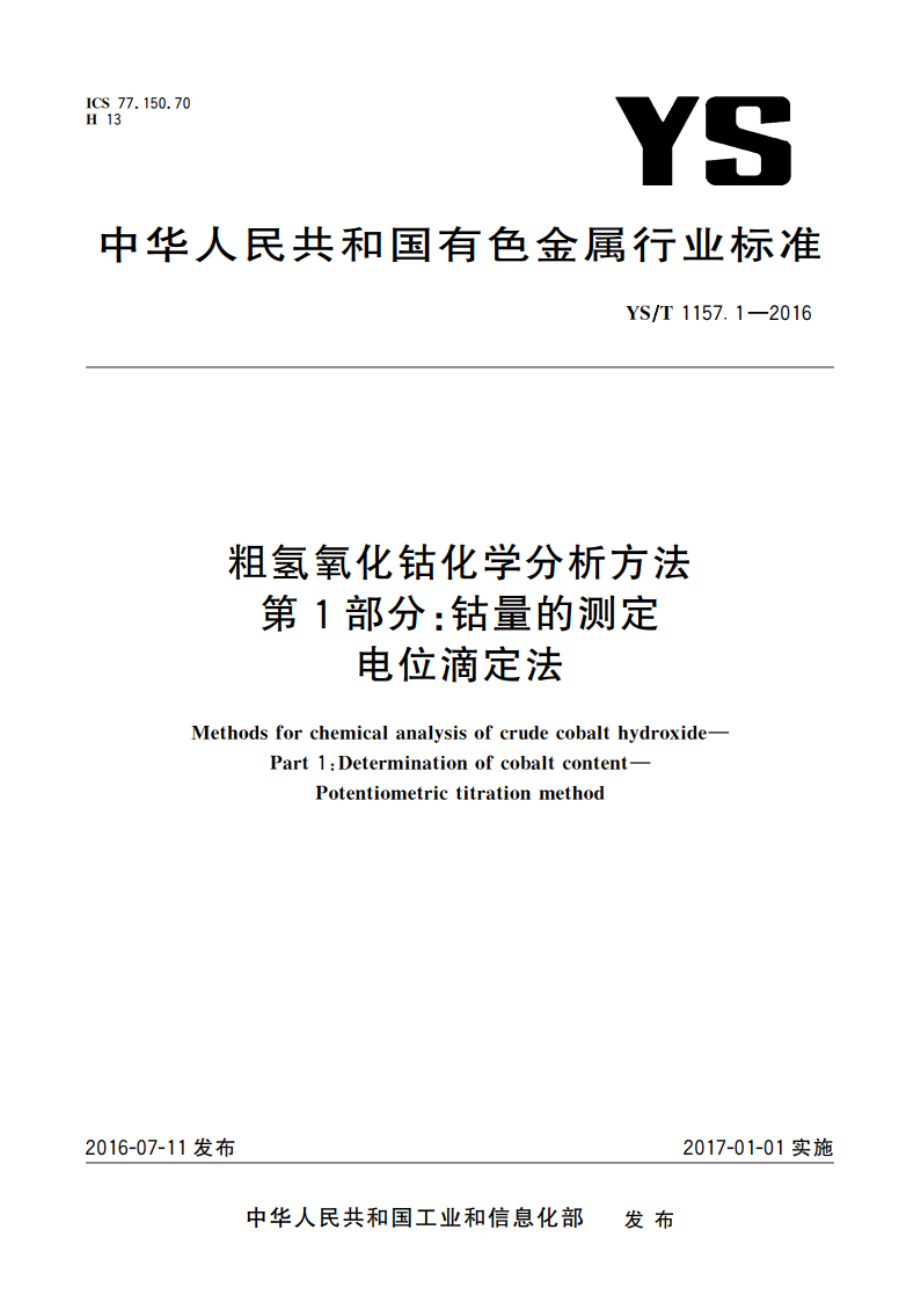 ICS 77.150.70
H 13

YS

中华人民共和国有色金属行业标准

YS/T 1157.1—2016

粗氢氧化钴化学分析方法
第1部分：钴量的测定
电位滴定法

Methods for chemical analysis of crude cobalt hydroxide—
Part 1：Determination of cobalt content—
Potentiometric titration method

2016-07-11 发布

2017-01-01 实施

中华人民共和国工业和信息化部 发布